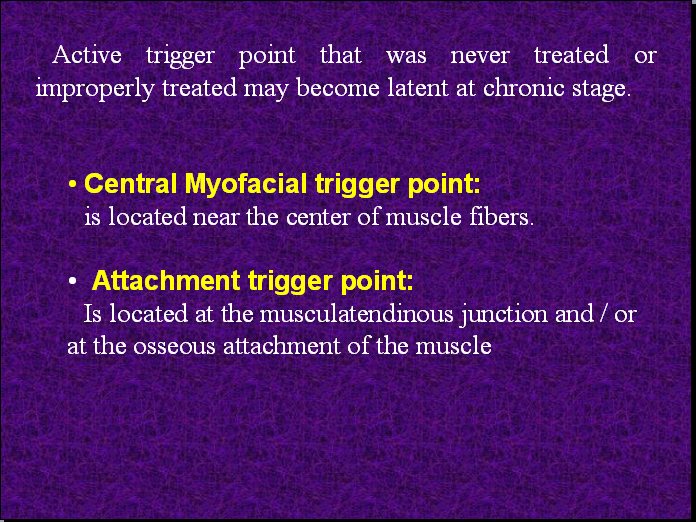 Active trigger point that was never treated or improperly treated may become latent at chronic stage.

• Central Myofacial trigger point:
is located near the center of muscle fibers.

• Attachment trigger point:
Is located at the musculatendinous junction and / or at the osseous attachment of the muscle